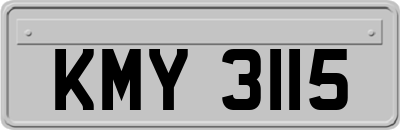 KMY 3115